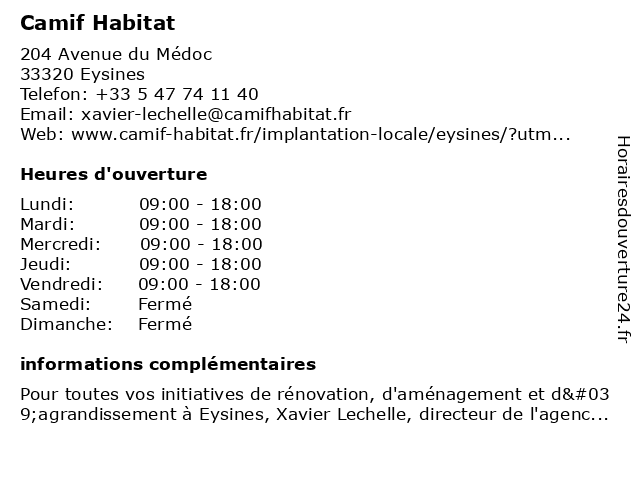 Camif Habitat

204 Avenue du Médoc
33320 Eysines
Telefon: +33 5 47 74 11 40
Email: xavier-lechelle@camifhabitat.fr
Web: www.camif-habitat.fr/implantation-locale/eysines/?utm...

Heures d'ouverture

| Lundi: | 09:00 - 18:00 |
|---|---|
| Mardi: | 09:00 - 18:00 |
| Mercredi: | 09:00 - 18:00 |
| Jeudi: | 09:00 - 18:00 |
| Vendredi: | 09:00 - 18:00 |
| Samedi: | Fermé |
| Dimanche: | Fermé |

informations complémentaires

Pour toutes vos initiatives de rénovation, d'aménagement et d&#039;agrandissement à Eysines, Xavier Lechelle, directeur de l'agenc...

Horairesdouverture24.fr